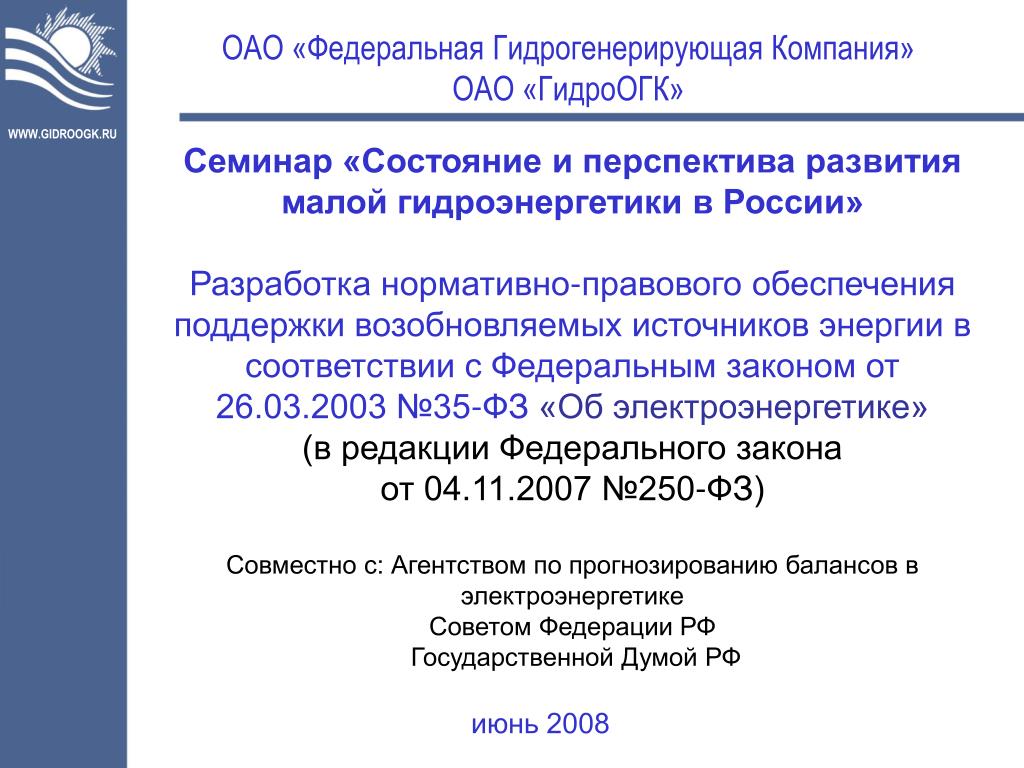 WWW.GIDROOGK.RU

ОАО «Федеральная Гидрогенерирующая Компания»
ОАО «ГидроОГК»

Семинар «Состояние и перспектива развития малой гидроэнергетики в России»

Разработка нормативно-правового обеспечения поддержки возобновляемых источников энергии в соответствии с Федеральным законом от 26.03.2003 №35-ФЗ «Об электроэнергетике»
(в редакции Федерального закона от 04.11.2007 №250-ФЗ)

Совместно с: Агентством по прогнозированию балансов в электроэнергетике
Советом Федерации РФ
Государственной Думой РФ

июнь 2008